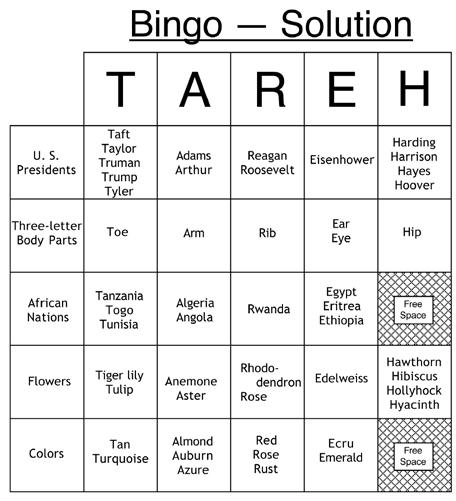 Bingo — Solution

| | T | A | R | E | H |
|---|---|---|---|---|---|
| U. S. Presidents | Taft Taylor Truman Trump Tyler | Adams Arthur | Reagan Roosevelt | Eisenhower | Harding Harrison Hayes Hoover |
| Three-letter Body Parts | Toe | Arm | Rib | Ear Eye | Hip |
| African Nations | Tanzania Togo Tunisia | Algeria Angola | Rwanda | Egypt Eritrea Ethiopia | Free Space |
| Flowers | Tiger lily Tulip | Anemone Aster | Rhododendron Rose | Edelweiss | Hawthorn Hibiscus Hollyhock Hyacinth |
| Colors | Tan Turquoise | Almond Auburn Azure | Red Rose Rust | Ecru Emerald | Free Space |